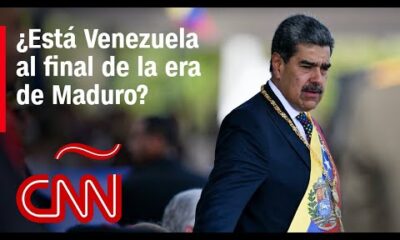 ¿Está Venezuela al final de la era de Maduro?

CNN